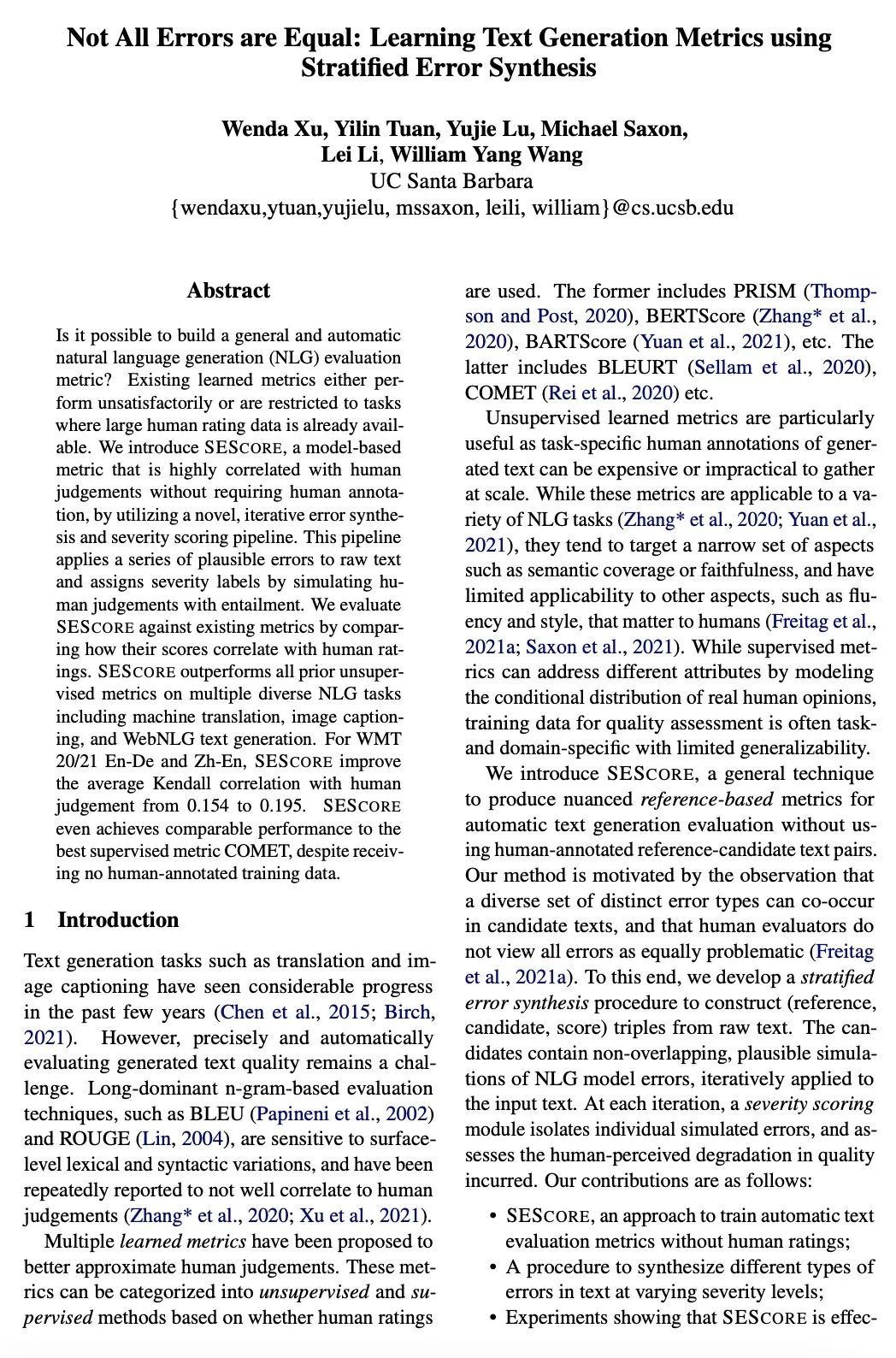 Not All Errors are Equal: Learning Text Generation Metrics using Stratified Error Synthesis

Wenda Xu, Yilin Tuan, Yujie Lu, Michael Saxon, Lei Li, William Yang Wang
UC Santa Barbara
{wendaxu,ytuan,yujielu, mssaxon, leili, william}@cs.ucsb.edu

Abstract

Is it possible to build a general and automatic natural language generation (NLG) evaluation metric? Existing learned metrics either perform unsatisfactorily or are restricted to tasks where large human rating data is already available. We introduce SESCORE, a model-based metric that is highly correlated with human judgements without requiring human annotation, by utilizing a novel, iterative error synthesis and severity scoring pipeline. This pipeline applies a series of plausible errors to raw text and assigns severity labels by simulating human judgements with entailment. We evaluate SESCORE against existing metrics by comparing how their scores correlate with human ratings. SESCORE outperforms all prior unsupervised metrics on multiple diverse NLG tasks including machine translation, image captioning, and WebNLG text generation. For WMT 20/21 En-De and Zh-En, SESCORE improve the average Kendall correlation with human judgement from 0.154 to 0.195. SESCORE even achieves comparable performance to the best supervised metric COMET, despite receiving no human-annotated training data.

1 Introduction

Text generation tasks such as translation and image captioning have seen considerable progress in the past few years (Chen et al., 2015; Birch, 2021). However, precisely and automatically evaluating generated text quality remains a challenge. Long-dominant n-gram-based evaluation techniques, such as BLEU (Papineni et al., 2002) and ROUGE (Lin, 2004), are sensitive to surface-level lexical and syntactic variations, and have been repeatedly reported to not well correlate to human judgements (Zhang* et al., 2020; Xu et al., 2021).

Multiple learned metrics have been proposed to better approximate human judgements. These metrics can be categorized into unsupervised and supervised methods based on whether human ratings are used. The former includes PRISM (Thompson and Post, 2020), BERTScore (Zhang* et al., 2020), BARTScore (Yuan et al., 2021), etc. The latter includes BLEURT (Sellam et al., 2020), COMET (Rei et al., 2020) etc.

Unsupervised learned metrics are particularly useful as task-specific human annotations of generated text can be expensive or impractical to gather at scale. While these metrics are applicable to a variety of NLG tasks (Zhang* et al., 2020; Yuan et al., 2021), they tend to target a narrow set of aspects such as semantic coverage or faithfulness, and have limited applicability to other aspects, such as fluency and style, that matter to humans (Freitag et al., 2021a; Saxon et al., 2021). While supervised metrics can address different attributes by modeling the conditional distribution of real human opinions, training data for quality assessment is often task- and domain-specific with limited generalizability.

We introduce SESCORE, a general technique to produce nuanced reference-based metrics for automatic text generation evaluation without using human-annotated reference-candidate text pairs. Our method is motivated by the observation that a diverse set of distinct error types can co-occur in candidate texts, and that human evaluators do not view all errors as equally problematic (Freitag et al., 2021a). To this end, we develop a stratified error synthesis procedure to construct (reference, candidate, score) triples from raw text. The candidates contain non-overlapping, plausible simulations of NLG model errors, iteratively applied to the input text. At each iteration, a severity scoring module isolates individual simulated errors, and assesses the human-perceived degradation in quality incurred. Our contributions are as follows:

• SESCORE, an approach to train automatic text evaluation metrics without human ratings;
• A procedure to synthesize different types of errors in text at varying severity levels;
• Experiments showing that SESCORE is effec-